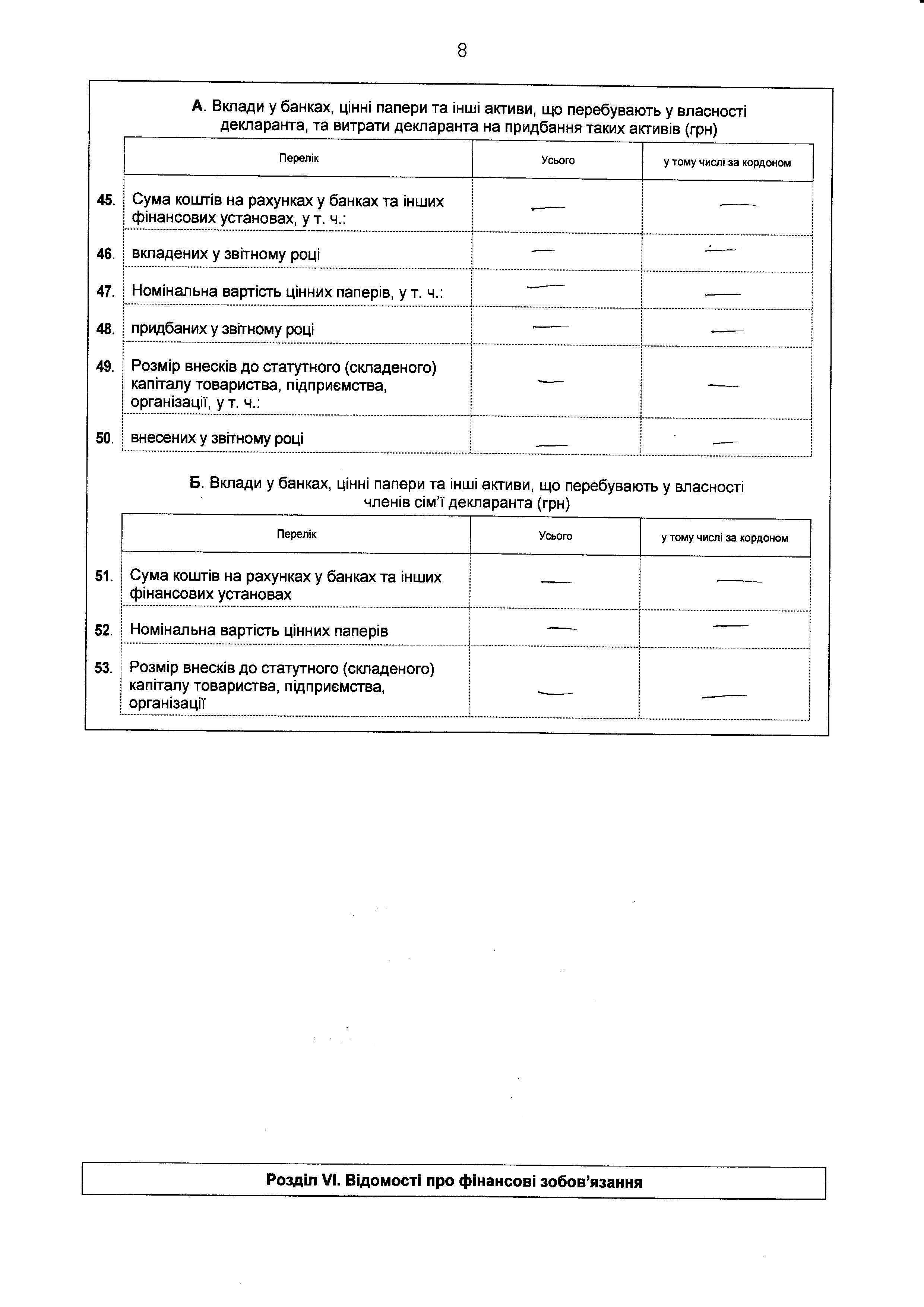 8

А. Вклади у банках, цінні папери та інші активи, що перебувають у власності декларанта, та витрати декларанта на придбання таких активів (грн)

| | Перелік | Усього | у тому числі за кордоном |
|---|---|---|---|
| 45. | Сума коштів на рахунках у банках та інших фінансових установах, у т. ч.: | — | — |
| 46. | вкладених у звітному році | — | — |
| 47. | Номінальна вартість цінних паперів, у т. ч.: | — | — |
| 48. | придбаних у звітному році | — | — |
| 49. | Розмір внесків до статутного (складеного) капіталу товариства, підприємства, організації, у т. ч.: | — | — |
| 50. | внесених у звітному році | — | — |

Б. Вклади у банках, цінні папери та інші активи, що перебувають у власності членів сім'ї декларанта (грн)

| | Перелік | Усього | у тому числі за кордоном |
|---|---|---|---|
| 51. | Сума коштів на рахунках у банках та інших фінансових установах | — | — |
| 52. | Номінальна вартість цінних паперів | — | — |
| 53. | Розмір внесків до статутного (складеного) капіталу товариства, підприємства, організації | — | — |

Розділ VI. Відомості про фінансові зобов'язання